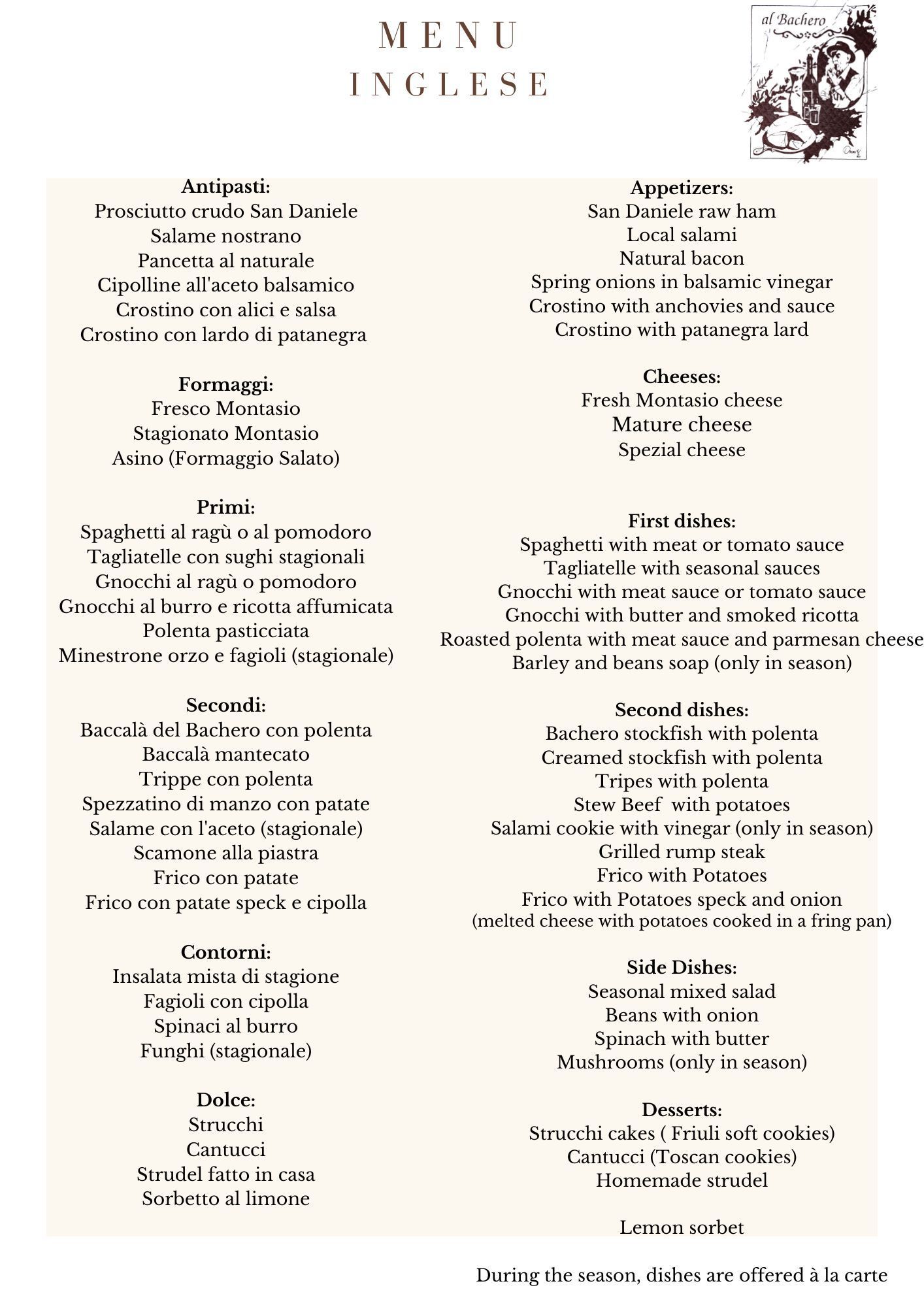 MENU
INGLESE

al Bachero

Antipasti:
Prosciutto crudo San Daniele
Salame nostrano
Pancetta al naturale
Cipolline all'aceto balsamico
Crostino con alici e salsa
Crostino con lardo di patanegra

Formaggi:
Fresco Montasio
Stagionato Montasio
Asino (Formaggio Salato)

Primi:
Spaghetti al ragù o al pomodoro
Tagliatelle con sughi stagionali
Gnocchi al ragù o pomodoro
Gnocchi al burro e ricotta affumicata
Polenta pasticciata
Minestrone orzo e fagioli (stagionale)

Secondi:
Baccalà del Bachero con polenta
Baccalà mantecato
Trippe con polenta
Spezzatino di manzo con patate
Salame con l'aceto (stagionale)
Scamone alla piastra
Frico con patate
Frico con patate speck e cipolla

Contorni:
Insalata mista di stagione
Fagioli con cipolla
Spinaci al burro
Funghi (stagionale)

Dolce:
Strucchi
Cantucci
Strudel fatto in casa
Sorbetto al limone

Appetizers:
San Daniele raw ham
Local salami
Natural bacon
Spring onions in balsamic vinegar
Crostino with anchovies and sauce
Crostino with patanegra lard

Cheeses:
Fresh Montasio cheese
Mature cheese
Spezial cheese

First dishes:
Spaghetti with meat or tomato sauce
Tagliatelle with seasonal sauces
Gnocchi with meat sauce or tomato sauce
Gnocchi with butter and smoked ricotta
Roasted polenta with meat sauce and parmesan cheese
Barley and beans soap (only in season)

Second dishes:
Bachero stockfish with polenta
Creamed stockfish with polenta
Tripes with polenta
Stew Beef with potatoes
Salami cookie with vinegar (only in season)
Grilled rump steak
Frico with Potatoes
Frico with Potatoes speck and onion
(melted cheese with potatoes cooked in a fring pan)

Side Dishes:
Seasonal mixed salad
Beans with onion
Spinach with butter
Mushrooms (only in season)

Desserts:
Strucchi cakes ( Friuli soft cookies)
Cantucci (Toscan cookies)
Homemade strudel

Lemon sorbet

During the season, dishes are offered à la carte